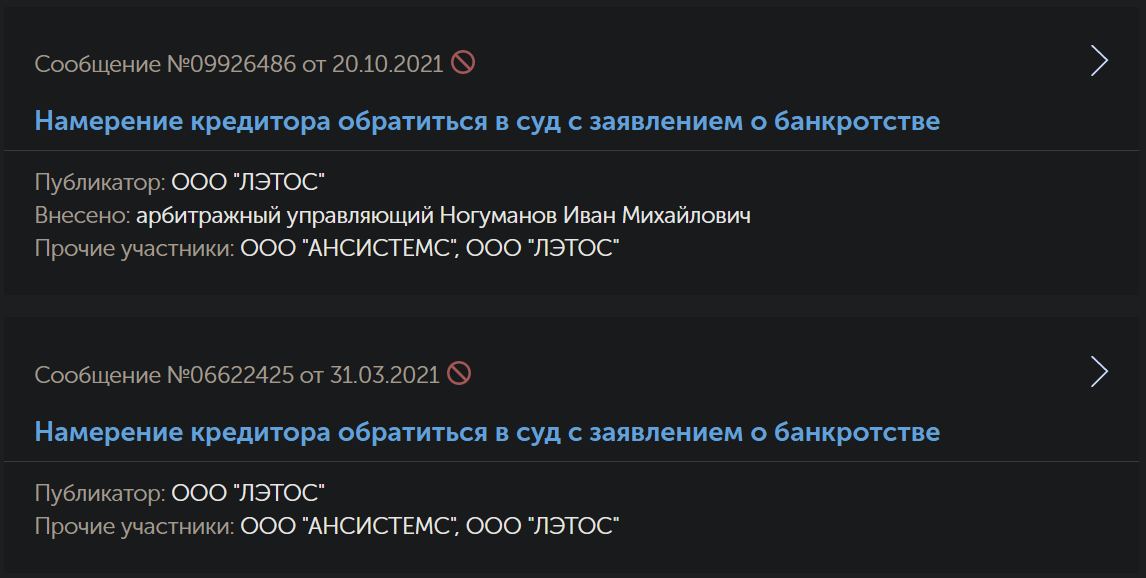 Сообщение №09926486 от 20.10.2021

Намерение кредитора обратиться в суд с заявлением о банкротстве

Публикатор: ООО "ЛЭТОС"
Внесено: арбитражный управляющий Ногуманов Иван Михайлович
Прочие участники: ООО "АНСИСТЕМС", ООО "ЛЭТОС"

Сообщение №06622425 от 31.03.2021

Намерение кредитора обратиться в суд с заявлением о банкротстве

Публикатор: ООО "ЛЭТОС"
Прочие участники: ООО "АНСИСТЕМС", ООО "ЛЭТОС"